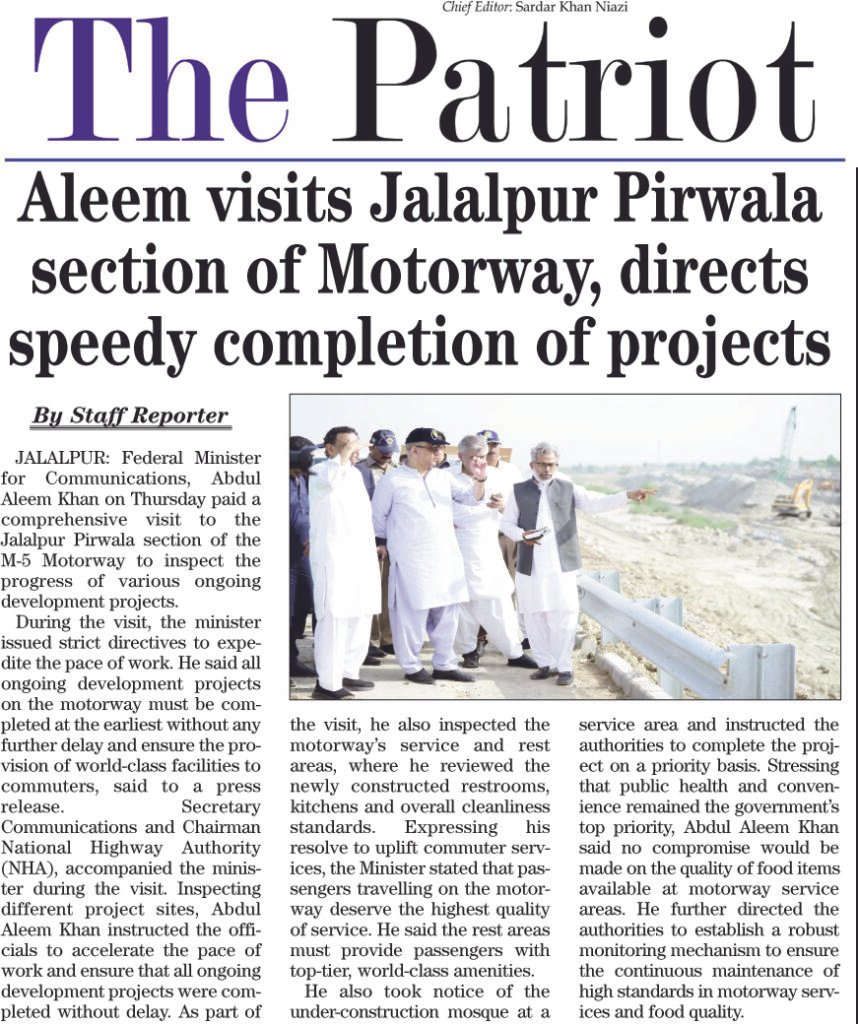 Chief Editor: Sardar Khan Niazi

The Patriot

Aleem visits Jalalpur Pirwala section of Motorway, directs speedy completion of projects

By Staff Reporter

JALALPUR: Federal Minister for Communications, Abdul Aleem Khan on Thursday paid a comprehensive visit to the Jalalpur Pirwala section of the M-5 Motorway to inspect the progress of various ongoing development projects.

During the visit, the minister issued strict directives to expedite the pace of work. He said all ongoing development projects on the motorway must be completed at the earliest without any further delay and ensure the provision of world-class facilities to commuters, said to a press release. Secretary Communications and Chairman National Highway Authority (NHA), accompanied the minister during the visit. Inspecting different project sites, Abdul Aleem Khan instructed the officials to accelerate the pace of work and ensure that all ongoing development projects were completed without delay. As part of the visit, he also inspected the motorway's service and rest areas, where he reviewed the newly constructed restrooms, kitchens and overall cleanliness standards. Expressing his resolve to uplift commuter services, the Minister stated that passengers travelling on the motorway deserve the highest quality of service. He said the rest areas must provide passengers with top-tier, world-class amenities.

He also took notice of the under-construction mosque at a service area and instructed the authorities to complete the project on a priority basis. Stressing that public health and convenience remained the government's top priority, Abdul Aleem Khan said no compromise would be made on the quality of food items available at motorway service areas. He further directed the authorities to establish a robust monitoring mechanism to ensure the continuous maintenance of high standards in motorway services and food quality.